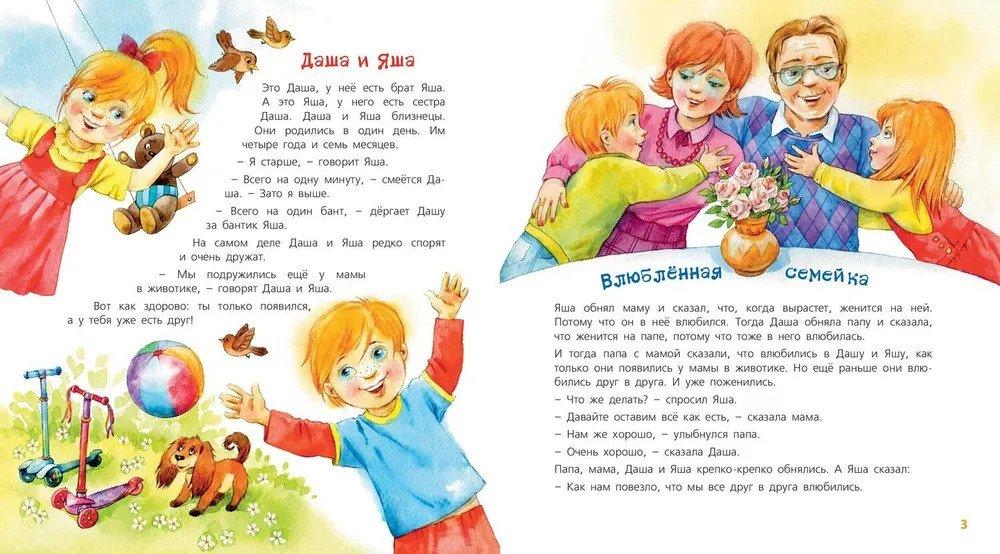 Даша и Яша

Это Даша, у неё есть брат Яша. А это Яша, у него есть сестра Даша. Даша и Яша близнецы. Они родились в один день. Им четыре года и семь месяцев.

– Я старше, – говорит Яша.

– Всего на одну минуту, – смеётся Даша. – Зато я выше.

– Всего на один бант, – дёргает Дашу за бантик Яша.

На самом деле Даша и Яша редко спорят и очень дружат.

– Мы подружились ещё у мамы в животике, – говорят Даша и Яша.

Вот как здорово: ты только появился, а у тебя уже есть друг!

Влюблённая семейка

Яша обнял маму и сказал, что, когда вырастет, женится на ней. Потому что он в неё влюбился. Тогда Даша обняла папу и сказала, что женится на папе, потому что тоже в него влюбилась.

И тогда папа с мамой сказали, что влюбились в Дашу и Яшу, как только они появились у мамы в животике. Но ещё раньше они влюбились друг в друга. И уже поженились.

– Что же делать? – спросил Яша.

– Давайте оставим всё как есть, – сказала мама.

– Нам же хорошо, – улыбнулся папа.

– Очень хорошо, – сказала Даша.

Папа, мама, Даша и Яша крепко-крепко обнялись. А Яша сказал:

– Как нам повезло, что мы все друг в друга влюбились.

3